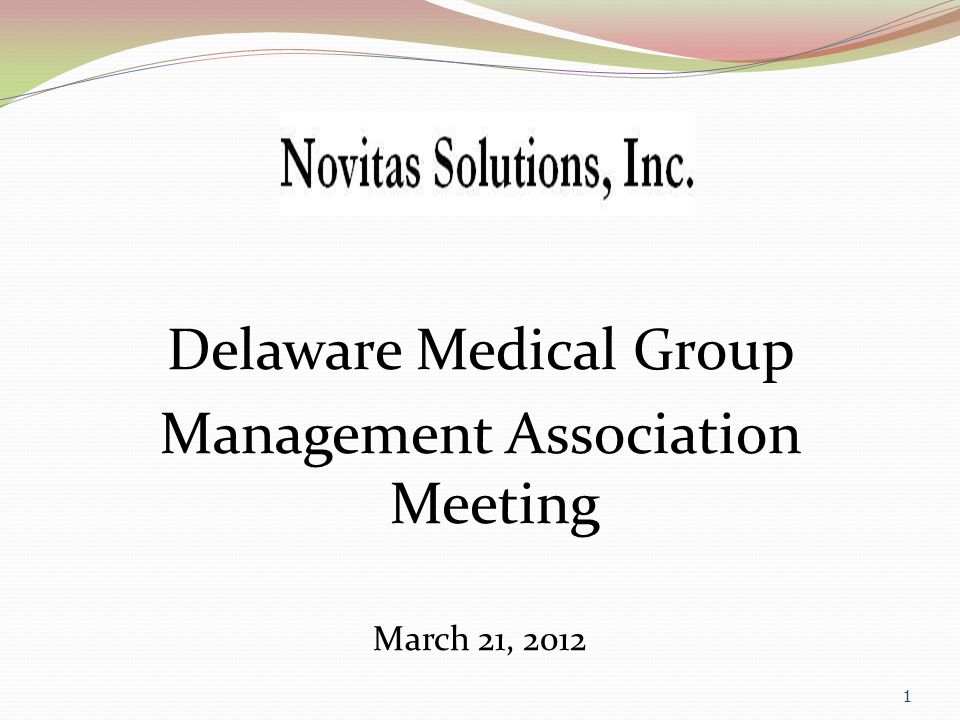 Novitas Solutions, Inc.

Delaware Medical Group Management Association Meeting

March 21, 2012

1